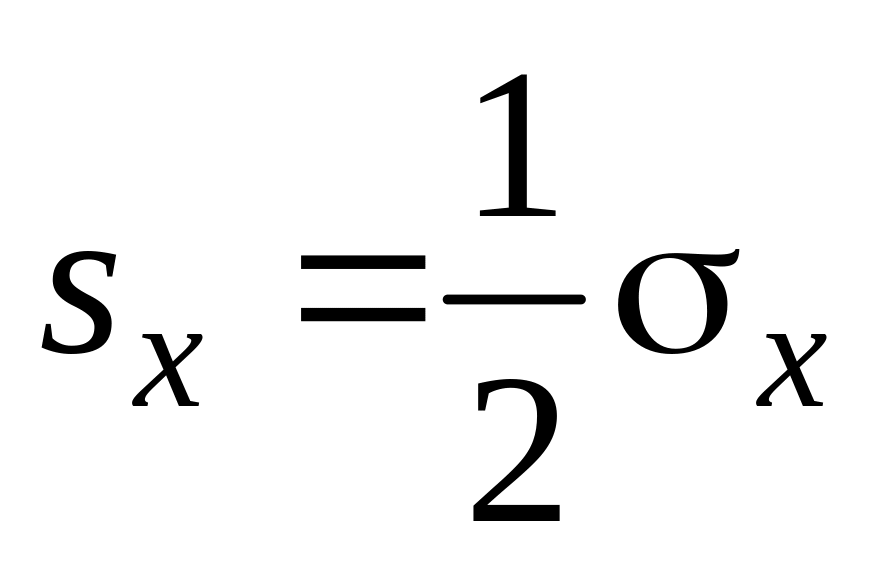 $s_x = \frac{1}{2}\sigma_x$